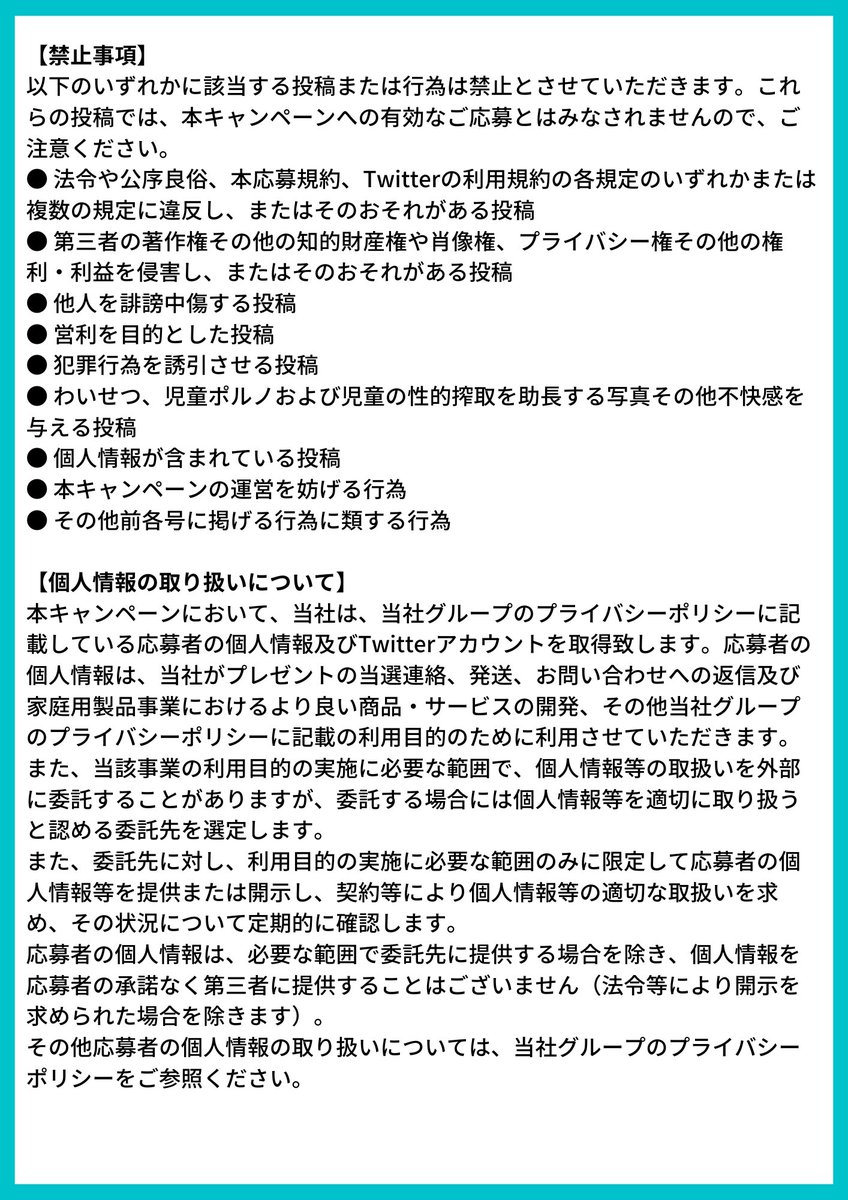 【禁止事項】
以下のいずれかに該当する投稿または行為は禁止とさせていただきます。これらの投稿では、本キャンペーンへの有効なご応募とはみなされませんので、ご注意ください。
● 法令や公序良俗、本応募規約、Twitterの利用規約の各規定のいずれかまたは複数の規定に違反し、またはそのおそれがある投稿
● 第三者の著作権その他の知的財産権や肖像権、プライバシー権その他の権利・利益を侵害し、またはそのおそれがある投稿
● 他人を誹謗中傷する投稿
● 営利を目的とした投稿
● 犯罪行為を誘引させる投稿
● わいせつ、児童ポルノおよび児童の性的搾取を助長する写真その他不快感を与える投稿
● 個人情報が含まれている投稿
● 本キャンペーンの運営を妨げる行為
● その他前各号に掲げる行為に類する行為

【個人情報の取り扱いについて】
本キャンペーンにおいて、当社は、当社グループのプライバシーポリシーに記載している応募者の個人情報及びTwitterアカウントを取得致します。応募者の個人情報は、当社がプレゼントの当選連絡、発送、お問い合わせへの返信及び家庭用製品事業におけるより良い商品・サービスの開発、その他当社グループのプライバシーポリシーに記載の利用目的のために利用させていただきます。
また、当該事業の利用目的の実施に必要な範囲で、個人情報等の取扱いを外部に委託することがありますが、委託する場合には個人情報等を適切に取り扱うと認める委託先を選定します。
また、委託先に対し、利用目的の実施に必要な範囲のみに限定して応募者の個人情報等を提供または開示し、契約等により個人情報等の適切な取扱いを求め、その状況について定期的に確認します。
応募者の個人情報は、必要な範囲で委託先に提供する場合を除き、個人情報を応募者の承諾なく第三者に提供することはございません（法令等により開示を求められた場合を除きます）。
その他応募者の個人情報の取り扱いについては、当社グループのプライバシーポリシーをご参照ください。